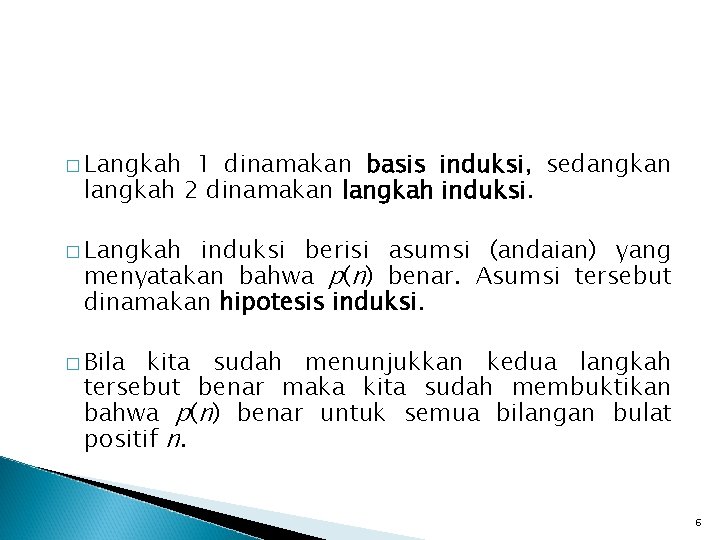 □ Langkah 1 dinamakan basis induksi, sedangkan langkah 2 dinamakan langkah induksi.

□ Langkah induksi berisi asumsi (andaian) yang menyatakan bahwa $p(n)$ benar. Asumsi tersebut dinamakan hipotesis induksi.

□ Bila kita sudah menunjukkan kedua langkah tersebut benar maka kita sudah membuktikan bahwa $p(n)$ benar untuk semua bilangan bulat positif $n$.

6